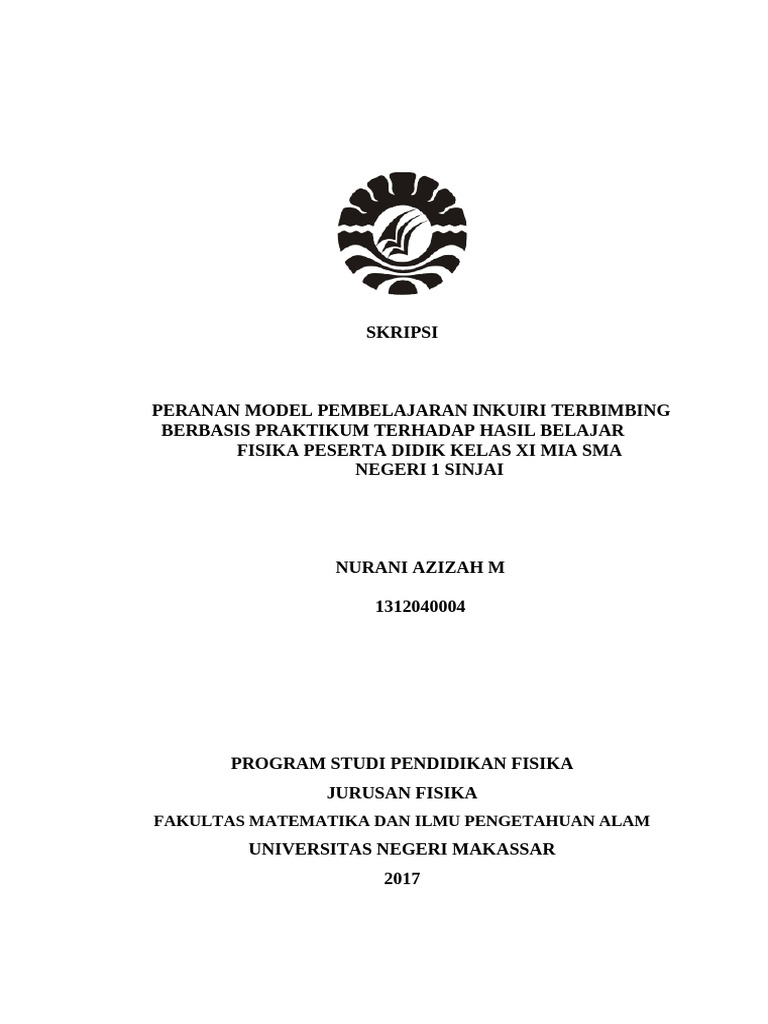 SKRIPSI

PERANAN MODEL PEMBELAJARAN INKUIRI TERBIMBING BERBASIS PRAKTIKUM TERHADAP HASIL BELAJAR FISIKA PESERTA DIDIK KELAS XI MIA SMA NEGERI 1 SINJAI

NURANI AZIZAH M

1312040004

PROGRAM STUDI PENDIDIKAN FISIKA

JURUSAN FISIKA

FAKULTAS MATEMATIKA DAN ILMU PENGETAHUAN ALAM

UNIVERSITAS NEGERI MAKASSAR

2017